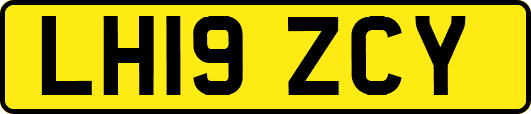 LH19 ZCY